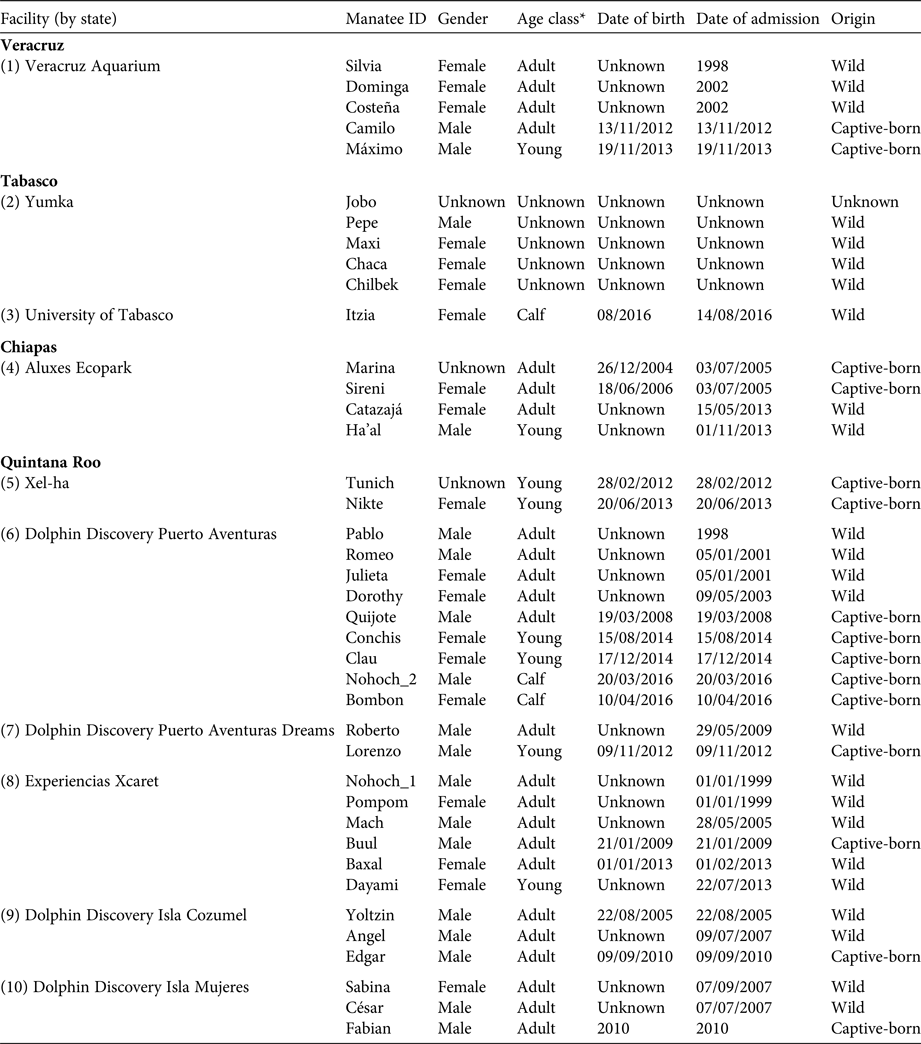 | Facility (by state) | Manatee ID | Gender | Age class* | Date of birth | Date of admission | Origin |
|---|---|---|---|---|---|---|
| **Veracruz** | | | | | | |
| (1) Veracruz Aquarium | Silvia | Female | Adult | Unknown | 1998 | Wild |
| | Dominga | Female | Adult | Unknown | 2002 | Wild |
| | Costeña | Female | Adult | Unknown | 2002 | Wild |
| | Camilo | Male | Adult | 13/11/2012 | 13/11/2012 | Captive-born |
| | Máximo | Male | Young | 19/11/2013 | 19/11/2013 | Captive-born |
| **Tabasco** | | | | | | |
| (2) Yumka | Jobo | Unknown | Unknown | Unknown | Unknown | Unknown |
| | Pepe | Male | Unknown | Unknown | Unknown | Wild |
| | Maxi | Female | Unknown | Unknown | Unknown | Wild |
| | Chaca | Female | Unknown | Unknown | Unknown | Wild |
| | Chilbek | Female | Unknown | Unknown | Unknown | Wild |
| (3) University of Tabasco | Itzia | Female | Calf | 08/2016 | 14/08/2016 | Wild |
| **Chiapas** | | | | | | |
| (4) Aluxes Ecopark | Marina | Unknown | Adult | 26/12/2004 | 03/07/2005 | Captive-born |
| | Sireni | Female | Adult | 18/06/2006 | 03/07/2005 | Captive-born |
| | Catazajá | Female | Adult | Unknown | 15/05/2013 | Wild |
| | Ha'al | Male | Young | Unknown | 01/11/2013 | Wild |
| **Quintana Roo** | | | | | | |
| (5) Xel-ha | Tunich | Unknown | Young | 28/02/2012 | 28/02/2012 | Captive-born |
| | Nikte | Female | Young | 20/06/2013 | 20/06/2013 | Captive-born |
| (6) Dolphin Discovery Puerto Aventuras | Pablo | Male | Adult | Unknown | 1998 | Wild |
| | Romeo | Male | Adult | Unknown | 05/01/2001 | Wild |
| | Julieta | Female | Adult | Unknown | 05/01/2001 | Wild |
| | Dorothy | Female | Adult | Unknown | 09/05/2003 | Wild |
| | Quijote | Male | Adult | 19/03/2008 | 19/03/2008 | Captive-born |
| | Conchis | Female | Young | 15/08/2014 | 15/08/2014 | Captive-born |
| | Clau | Female | Young | 17/12/2014 | 17/12/2014 | Captive-born |
| | Nohoch_2 | Male | Calf | 20/03/2016 | 20/03/2016 | Captive-born |
| | Bombon | Female | Calf | 10/04/2016 | 10/04/2016 | Captive-born |
| (7) Dolphin Discovery Puerto Aventuras Dreams | Roberto | Male | Adult | Unknown | 29/05/2009 | Wild |
| | Lorenzo | Male | Young | 09/11/2012 | 09/11/2012 | Captive-born |
| (8) Experiencias Xcaret | Nohoch_1 | Male | Adult | Unknown | 01/01/1999 | Wild |
| | Pompom | Female | Adult | Unknown | 01/01/1999 | Wild |
| | Mach | Male | Adult | Unknown | 28/05/2005 | Wild |
| | Buul | Male | Adult | 21/01/2009 | 21/01/2009 | Captive-born |
| | Baxal | Female | Adult | 01/01/2013 | 01/02/2013 | Wild |
| | Dayami | Female | Young | Unknown | 22/07/2013 | Wild |
| (9) Dolphin Discovery Isla Cozumel | Yoltzin | Male | Adult | 22/08/2005 | 22/08/2005 | Wild |
| | Angel | Male | Adult | Unknown | 09/07/2007 | Wild |
| | Edgar | Male | Adult | 09/09/2010 | 09/09/2010 | Captive-born |
| (10) Dolphin Discovery Isla Mujeres | Sabina | Female | Adult | Unknown | 07/09/2007 | Wild |
| | César | Male | Adult | Unknown | 07/07/2007 | Wild |
| | Fabian | Male | Adult | 2010 | 2010 | Captive-born |